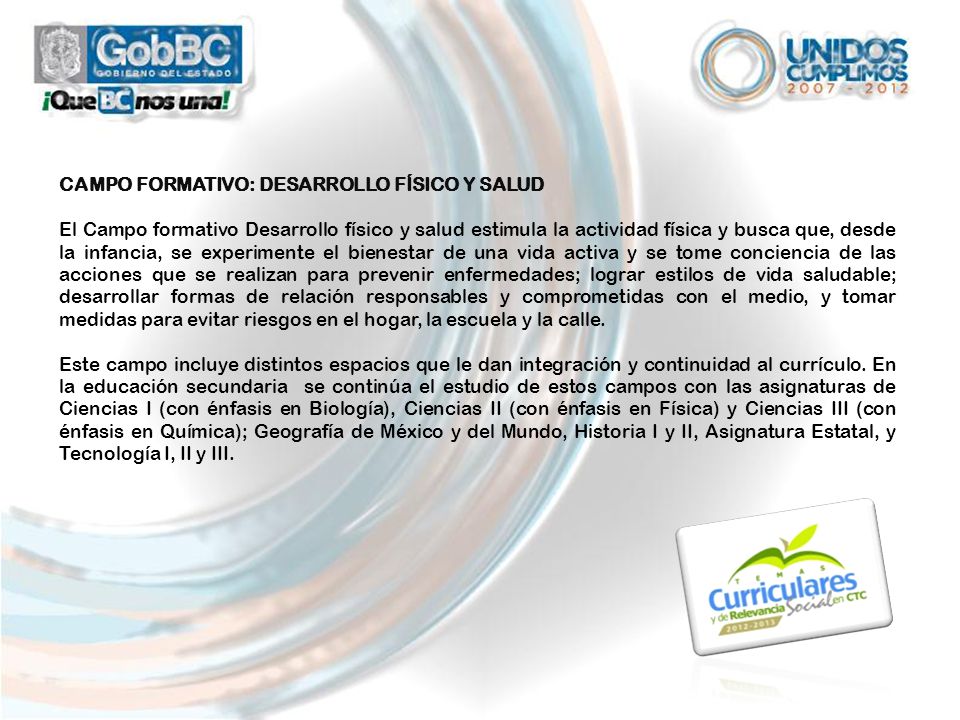 GobBC
GOBIERNO DEL ESTADO
¡Que BC nos una!

UNIDOS CUMPLIMOS
2007 - 2012

CAMPO FORMATIVO: DESARROLLO FÍSICO Y SALUD

El Campo formativo Desarrollo físico y salud estimula la actividad física y busca que, desde la infancia, se experimente el bienestar de una vida activa y se tome conciencia de las acciones que se realizan para prevenir enfermedades; lograr estilos de vida saludable; desarrollar formas de relación responsables y comprometidas con el medio, y tomar medidas para evitar riesgos en el hogar, la escuela y la calle.

Este campo incluye distintos espacios que le dan integración y continuidad al currículo. En la educación secundaria se continúa el estudio de estos campos con las asignaturas de Ciencias I (con énfasis en Biología), Ciencias II (con énfasis en Física) y Ciencias III (con énfasis en Química); Geografía de México y del Mundo, Historia I y II, Asignatura Estatal, y Tecnología I, II y III.

TEMAS
Curriculares
y de Relevancia Social en CTC
2012-2013